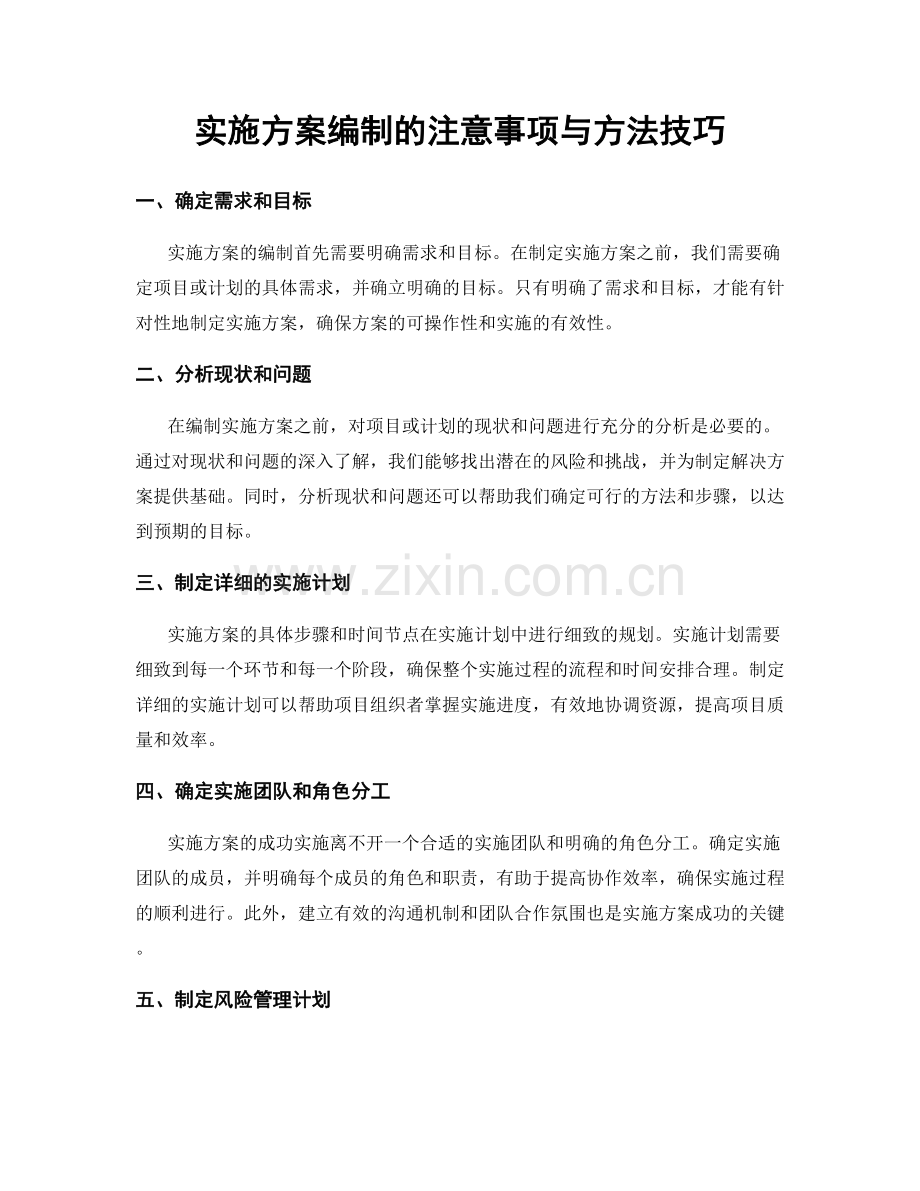 实施方案编制的注意事项与方法技巧

一、确定需求和目标

实施方案的编制首先需要明确需求和目标。在制定实施方案之前，我们需要确定项目或计划的具体需求，并确立明确的目标。只有明确了需求和目标，才能有针对性地制定实施方案，确保方案的可操作性和实施的有效性。

二、分析现状和问题

在编制实施方案之前，对项目或计划的现状和问题进行充分的分析是必要的。通过对现状和问题的深入了解，我们能够找出潜在的风险和挑战，并为制定解决方案提供基础。同时，分析现状和问题还可以帮助我们确定可行的方法和步骤，以达到预期的目标。

三、制定详细的实施计划

实施方案的具体步骤和时间节点在实施计划中进行细致的规划。实施计划需要细致到每一个环节和每一个阶段，确保整个实施过程的流程和时间安排合理。制定详细的实施计划可以帮助项目组织者掌握实施进度，有效地协调资源，提高项目质量和效率。

四、确定实施团队和角色分工

实施方案的成功实施离不开一个合适的实施团队和明确的角色分工。确定实施团队的成员，并明确每个成员的角色和职责，有助于提高协作效率，确保实施过程的顺利进行。此外，建立有效的沟通机制和团队合作氛围也是实施方案成功的关键。

五、制定风险管理计划

www.zixin.com.cn